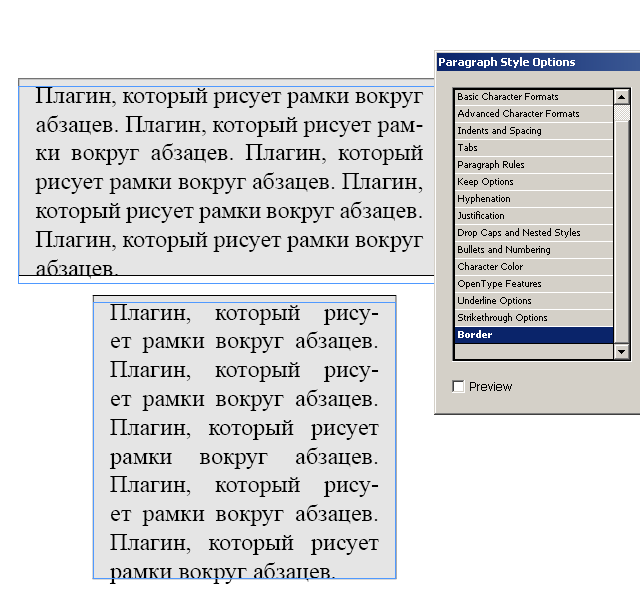 Плагин, который рисует рамки вокруг абзацев. Плагин, который рисует рамки вокруг абзацев. Плагин, который рисует рамки вокруг абзацев. Плагин, который рисует рамки вокруг абзацев. Плагин, который рисует рамки вокруг абзацев.

Плагин, который рисует рамки вокруг абзацев. Плагин, который рисует рамки вокруг абзацев. Плагин, который рисует рамки вокруг абзацев. Плагин, который рисует рамки вокруг абзацев. Плагин, который рисует рамки вокруг абзацев.

Paragraph Style Options

Basic Character Formats
Advanced Character Formats
Indents and Spacing
Tabs
Paragraph Rules
Keep Options
Hyphenation
Justification
Drop Caps and Nested Styles
Bullets and Numbering
Character Color
OpenType Features
Underline Options
Strikethrough Options
Border

Preview